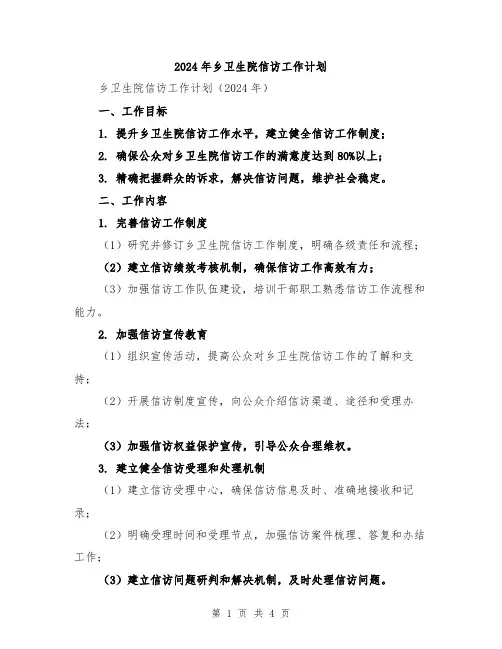 2024年乡卫生院信访工作计划

乡卫生院信访工作计划（2024年）

一、工作目标

1. 提升乡卫生院信访工作水平，建立健全信访工作制度；

2. 确保公众对乡卫生院信访工作的满意度达到80%以上；

3. 精确把握群众的诉求，解决信访问题，维护社会稳定。

二、工作内容

1. 完善信访工作制度

（1）研究并修订乡卫生院信访工作制度，明确各级责任和流程；

（2）建立信访绩效考核机制，确保信访工作高效有力；

（3）加强信访工作队伍建设，培训干部职工熟悉信访工作流程和能力。

2. 加强信访宣传教育

（1）组织宣传活动，提高公众对乡卫生院信访工作的了解和支持；

（2）开展信访制度宣传，向公众介绍信访渠道、途径和受理办法；

（3）加强信访权益保护宣传，引导公众合理维权。

3. 建立健全信访受理和处理机制

（1）建立信访受理中心，确保信访信息及时、准确地接收和记录；

（2）明确受理时间和受理节点，加强信访案件梳理、答复和办结工作；

（3）建立信访问题研判和解决机制，及时处理信访问题。

第 1 页 共 4 页